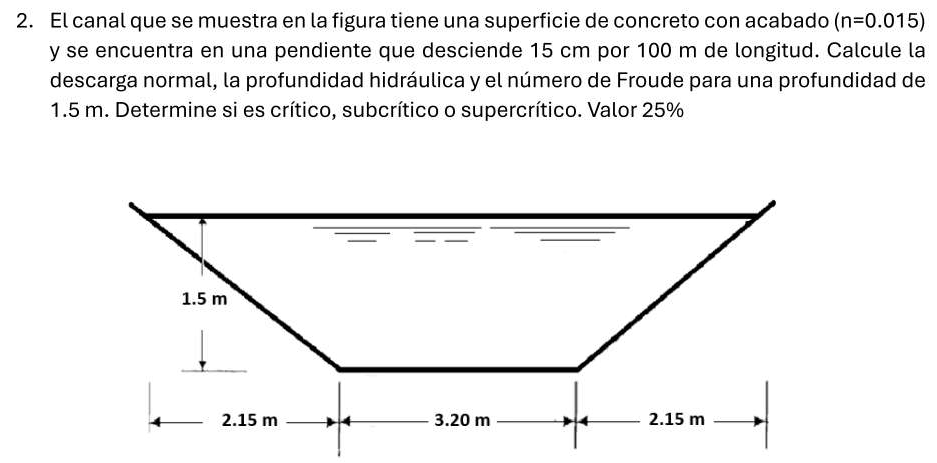 2. El canal que se muestra en la figura tiene una superficie de concreto con acabado (n=0.015) y se encuentra en una pendiente que desciende 15 cm por 100 m de longitud. Calcule la descarga normal, la profundidad hidráulica y el número de Froude para una profundidad de 1.5 m. Determine si es crítico, subcrítico o supercrítico. Valor 25%

1.5 m

2.15 m

3.20 m

2.15 m